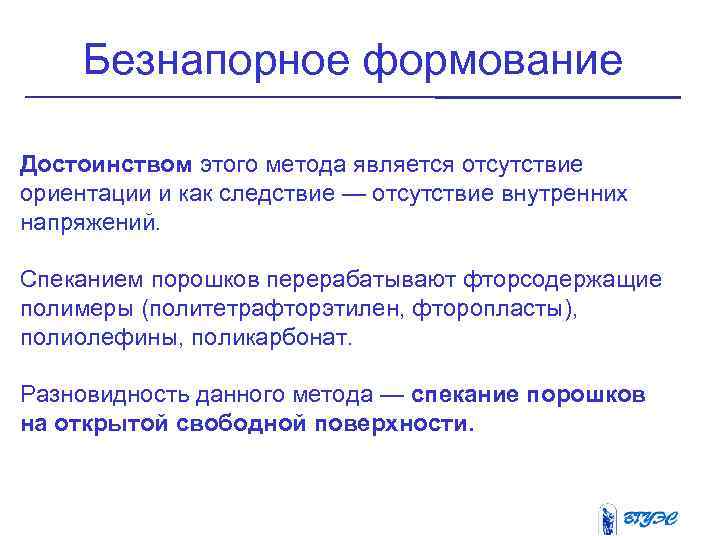 Безнапорное формование

Достоинством этого метода является отсутствие ориентации и как следствие — отсутствие внутренних напряжений.

Спеканием порошков перерабатывают фторсодержащие полимеры (политетрафторэтилен, фторопласты), полиолефины, поликарбонат.

Разновидность данного метода — спекание порошков на открытой свободной поверхности.

ВГУЭС